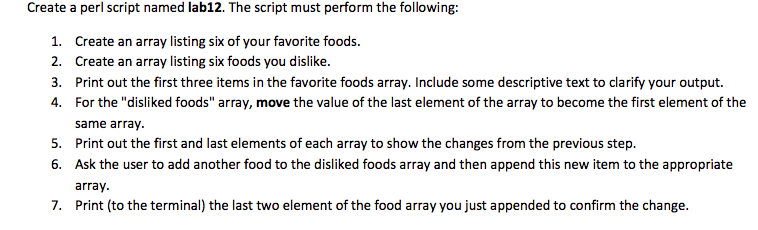 Create a perl script named lab12. The script must perform the following:

1. Create an array listing six of your favorite foods.
2. Create an array listing six foods you dislike.
3. Print out the first three items in the favorite foods array. Include some descriptive text to clarify your output.
4. For the "disliked foods" array, move the value of the last element of the array to become the first element of the same array.
5. Print out the first and last elements of each array to show the changes from the previous step.
6. Ask the user to add another food to the disliked foods array and then append this new item to the appropriate array.
7. Print (to the terminal) the last two element of the food array you just appended to confirm the change.